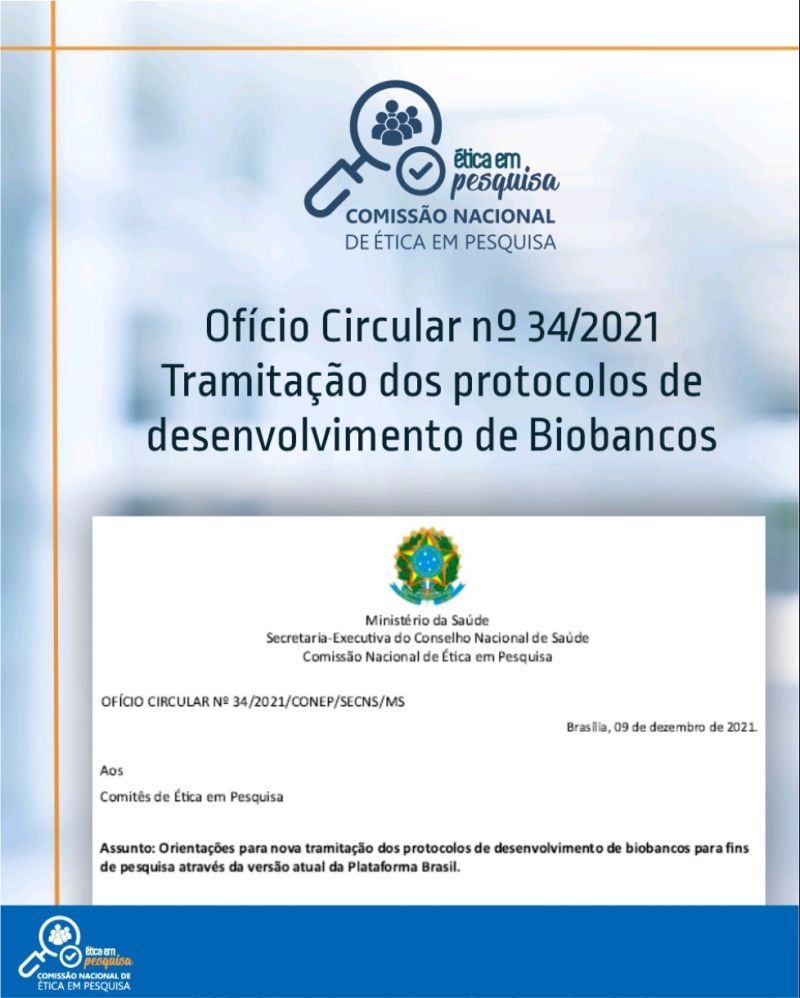 ética em pesquisa
COMISSÃO NACIONAL
DE ÉTICA EM PESQUISA

Ofício Circular nº 34/2021
Tramitação dos protocolos de desenvolvimento de Biobancos

Ministério da Saúde
Secretaria-Executiva do Conselho Nacional de Saúde
Comissão Nacional de Ética em Pesquisa

OFÍCIO CIRCULAR Nº 34/2021/CONEP/SECNS/MS

Brasília, 09 de dezembro de 2021.

Aos
Comitês de Ética em Pesquisa

Assunto: Orientações para nova tramitação dos protocolos de desenvolvimento de biobancos para fins de pesquisa através da versão atual da Plataforma Brasil.

ética em pesquisa
COMISSÃO NACIONAL DE ÉTICA EM PESQUISA